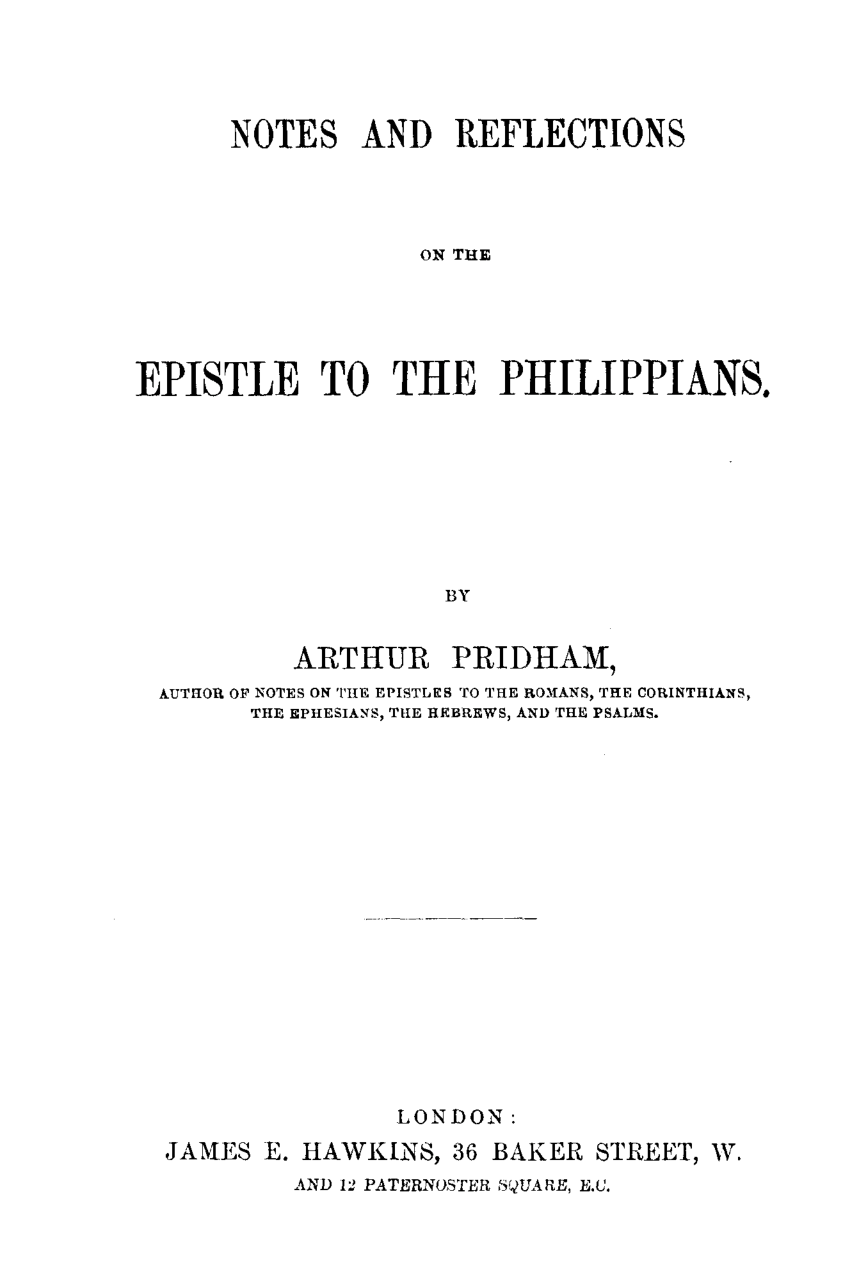 NOTES AND REFLECTIONS

ON THE

EPISTLE TO THE PHILIPPIANS.

BY

ARTHUR PRIDHAM,

AUTHOR OF NOTES ON THE EPISTLES TO THE ROMANS, THE CORINTHIANS, THE EPHESIANS, THE HEBREWS, AND THE PSALMS.

LONDON:

JAMES E. HAWKINS, 36 BAKER STREET, W.

AND 12 PATERNOSTER SQUARE, E.C.